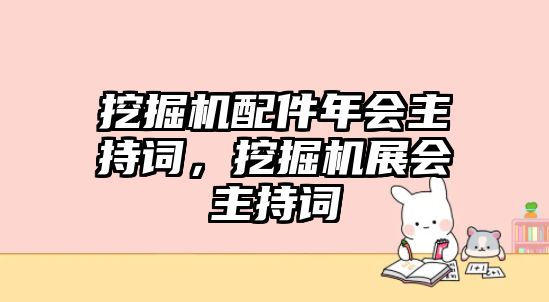 挖掘机配件年会主持词，挖掘机展会主持词